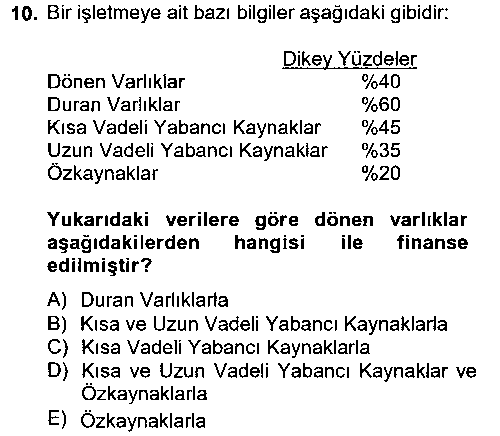 10. Bir işletmeye ait bazı bilgiler aşağıdaki gibidir:

| | Dikey Yüzdeler |
|---|---|
| Dönen Varlıklar | %40 |
| Duran Varlıklar | %60 |
| Kısa Vadeli Yabancı Kaynaklar | %45 |
| Uzun Vadeli Yabancı Kaynaklar | %35 |
| Özkaynaklar | %20 |

Yukarıdaki verilere göre dönen varlıklar aşağıdakilerden hangisi ile finanse edilmiştir?

A) Duran Varlıklarla
B) Kısa ve Uzun Vadeli Yabancı Kaynaklarla
C) Kısa Vadeli Yabancı Kaynaklarla
D) Kısa ve Uzun Vadeli Yabancı Kaynaklar ve Özkaynaklarla
E) Özkaynaklarla